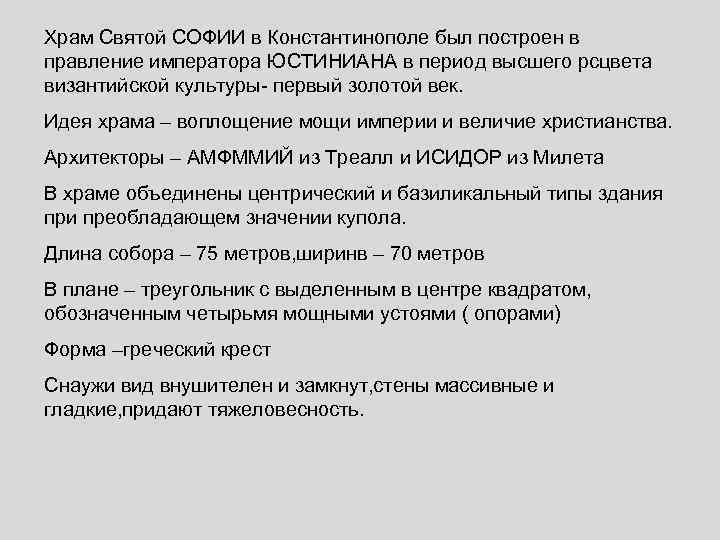 Храм Святой СОФИИ в Константинополе был построен в правление императора ЮСТИНИАНА в период высшего рсцвета византийской культуры- первый золотой век.

Идея храма – воплощение мощи империи и величие христианства.

Архитекторы – АМФММИЙ из Треалл и ИСИДОР из Милета

В храме объединены центрический и базиликальный типы здания при преобладающем значении купола.

Длина собора – 75 метров,ширинв – 70 метров

В плане – треугольник с выделенным в центре квадратом, обозначенным четырьмя мощными устоями ( опорами)

Форма –греческий крест

Снаужи вид внушителен и замкнут,стены массивные и гладкие,придают тяжеловесность.